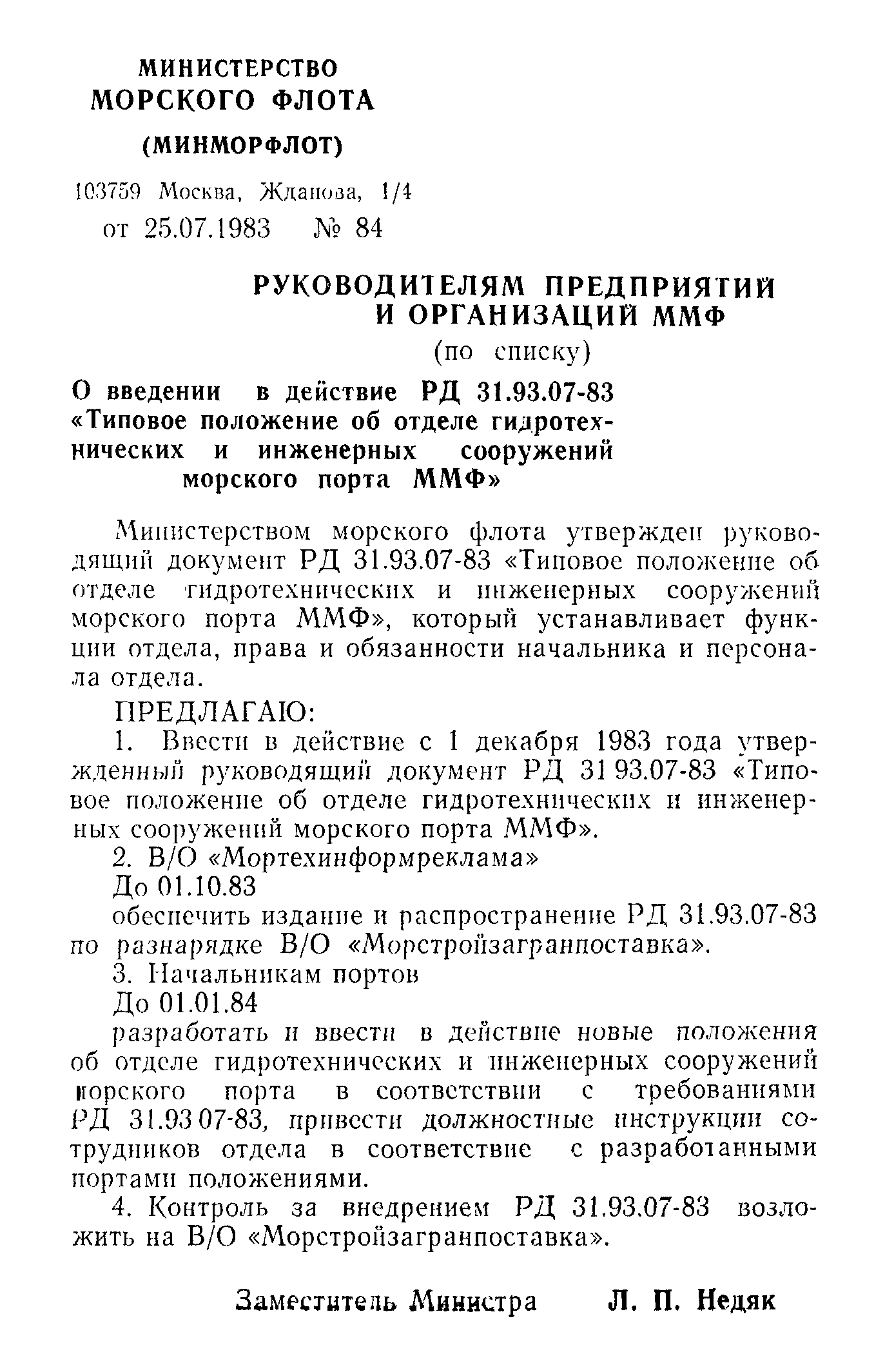 МИНИСТЕРСТВО
МОРСКОГО ФЛОТА
(МИНМОРФЛОТ)

103759 Москва, Жданова, 1/4
от 25.07.1983 № 84

РУКОВОДИТЕЛЯМ ПРЕДПРИЯТИЙ И ОРГАНИЗАЦИЙ ММФ
(по списку)

О введении в действие РД 31.93.07-83 «Типовое положение об отделе гидротехнических и инженерных сооружений морского порта ММФ»

Министерством морского флота утвержден руководящий документ РД 31.93.07-83 «Типовое положение об отделе гидротехнических и инженерных сооружений морского порта ММФ», который устанавливает функции отдела, права и обязанности начальника и персонала отдела.

ПРЕДЛАГАЮ:
1. Ввести в действие с 1 декабря 1983 года утвержденный руководящий документ РД 31 93.07-83 «Типовое положение об отделе гидротехнических и инженерных сооружений морского порта ММФ».
2. В/О «Мортехинформреклама»
До 01.10.83
обеспечить издание и распространение РД 31.93.07-83 по разнарядке В/О «Морстройзагранпоставка».
3. Начальникам портов
До 01.01.84
разработать и ввести в действие новые положения об отделе гидротехнических и инженерных сооружений морского порта в соответствии с требованиями РД 31.93 07-83, привести должностные инструкции сотрудников отдела в соответствие с разработанными портами положениями.
4. Контроль за внедрением РД 31.93.07-83 возложить на В/О «Морстройзагранпоставка».

Заместитель Министра Л. П. Недяк